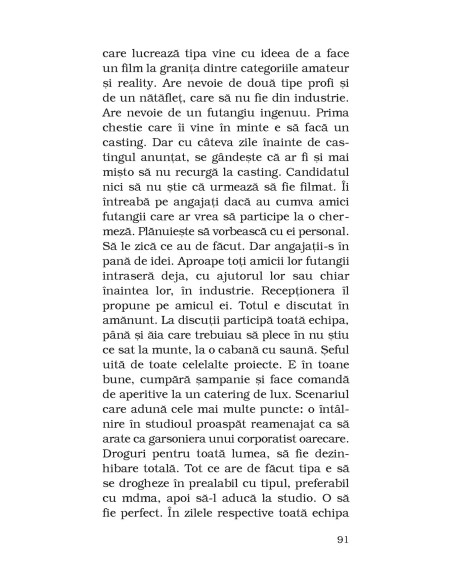 care lucrează tipa vine cu ideea de a face un film la granița dintre categoriile amateur și reality. Are nevoie de două tipe profi și de un nătăfleț, care să nu fie din industrie. Are nevoie de un futangiu ingenuu. Prima chestie care îi vine în minte e să facă un casting. Dar cu câteva zile înainte de castingul anunțat, se gândește că ar fi și mai mișto să nu recurgă la casting. Candidatul nici să nu știe că urmează să fie filmat. Îi întreabă pe angajați dacă au cumva amici futangii care ar vrea să participe la o chermeză. Plănuiește să vorbească cu ei personal. Să le zică ce au de făcut. Dar angajații-s în pană de idei. Aproape toți amicii lor futangii intraseră deja, cu ajutorul lor sau chiar înaintea lor, în industrie. Recepționera îl propune pe amicul ei. Totul e discutat în amănunt. La discuții participă toată echipa, până și ăia care trebuiau să plece în nu știu ce sat la munte, la o cabană cu saună. Șeful uită de toate celelalte proiecte. E în toane bune, cumpără șampanie și face comandă de aperitive la un catering de lux. Scenariul care adună cele mai multe puncte: o întâlnire în studioul proaspăt reamenajat ca să arate ca garsoniera unui corporatist oarecare. Droguri pentru toată lumea, să fie dezinhibare totală. Tot ce are de făcut tipa e să se drogheze în prealabil cu tipul, preferabil cu mdma, apoi să-l aducă la studio. O să fie perfect. În zilele respective toată echipa

91